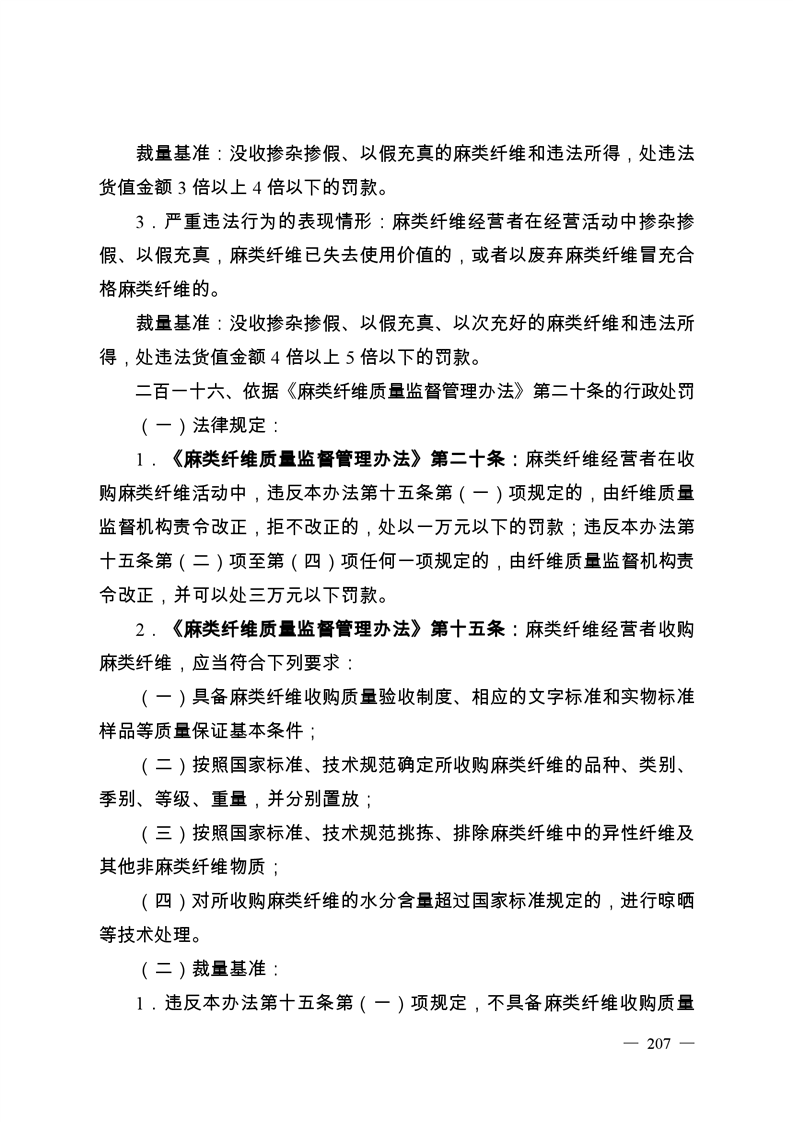 裁量基准：没收掺杂掺假、以假充真的麻类纤维和违法所得，处违法货值金额 3 倍以上 4 倍以下的罚款。

3．严重违法行为的表现情形：麻类纤维经营者在经营活动中掺杂掺假、以假充真，麻类纤维已失去使用价值的，或者以废弃麻类纤维冒充合格麻类纤维的。

裁量基准：没收掺杂掺假、以假充真、以次充好的麻类纤维和违法所得，处违法货值金额 4 倍以上 5 倍以下的罚款。

二百一十六、依据《麻类纤维质量监督管理办法》第二十条的行政处罚

（一）法律规定：

1．《麻类纤维质量监督管理办法》第二十条：麻类纤维经营者在收购麻类纤维活动中，违反本办法第十五条第（一）项规定的，由纤维质量监督机构责令改正，拒不改正的，处以一万元以下的罚款；违反本办法第十五条第（二）项至第（四）项任何一项规定的，由纤维质量监督机构责令改正，并可以处三万元以下罚款。

2．《麻类纤维质量监督管理办法》第十五条：麻类纤维经营者收购麻类纤维，应当符合下列要求：

（一）具备麻类纤维收购质量验收制度、相应的文字标准和实物标准样品等质量保证基本条件；

（二）按照国家标准、技术规范确定所收购麻类纤维的品种、类别、季别、等级、重量，并分别置放；

（三）按照国家标准、技术规范挑拣、排除麻类纤维中的异性纤维及其他非麻类纤维物质；

（四）对所收购麻类纤维的水分含量超过国家标准规定的，进行晾晒等技术处理。

（二）裁量基准：

1．违反本办法第十五条第（一）项规定，不具备麻类纤维收购质量

— 207 —